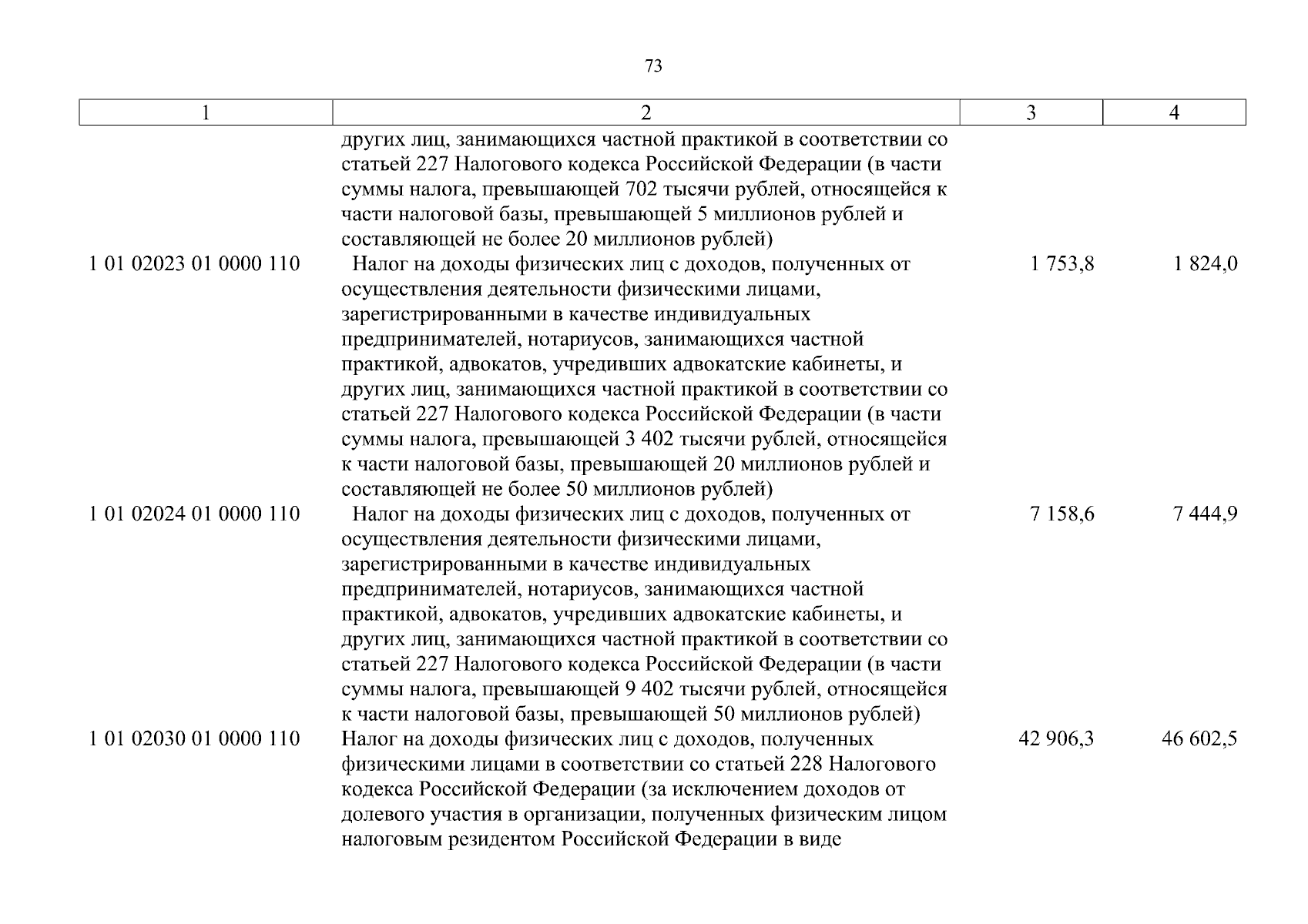 73

| 1 | 2 | 3 | 4 |
|---|---|---|---|
| | других лиц, занимающихся частной практикой в соответствии со статьей 227 Налогового кодекса Российской Федерации (в части суммы налога, превышающей 702 тысячи рублей, относящейся к части налоговой базы, превышающей 5 миллионов рублей и составляющей не более 20 миллионов рублей) | | |
| 1 01 02023 01 0000 110 | Налог на доходы физических лиц с доходов, полученных от осуществления деятельности физическими лицами, зарегистрированными в качестве индивидуальных предпринимателей, нотариусов, занимающихся частной практикой, адвокатов, учредивших адвокатские кабинеты, и других лиц, занимающихся частной практикой в соответствии со статьей 227 Налогового кодекса Российской Федерации (в части суммы налога, превышающей 3 402 тысячи рублей, относящейся к части налоговой базы, превышающей 20 миллионов рублей и составляющей не более 50 миллионов рублей) | 1 753,8 | 1 824,0 |
| 1 01 02024 01 0000 110 | Налог на доходы физических лиц с доходов, полученных от осуществления деятельности физическими лицами, зарегистрированными в качестве индивидуальных предпринимателей, нотариусов, занимающихся частной практикой, адвокатов, учредивших адвокатские кабинеты, и других лиц, занимающихся частной практикой в соответствии со статьей 227 Налогового кодекса Российской Федерации (в части суммы налога, превышающей 9 402 тысячи рублей, относящейся к части налоговой базы, превышающей 50 миллионов рублей) | 7 158,6 | 7 444,9 |
| 1 01 02030 01 0000 110 | Налог на доходы физических лиц с доходов, полученных физическими лицами в соответствии со статьей 228 Налогового кодекса Российской Федерации (за исключением доходов от долевого участия в организации, полученных физическим лицом налоговым резидентом Российской Федерации в виде | 42 906,3 | 46 602,5 |